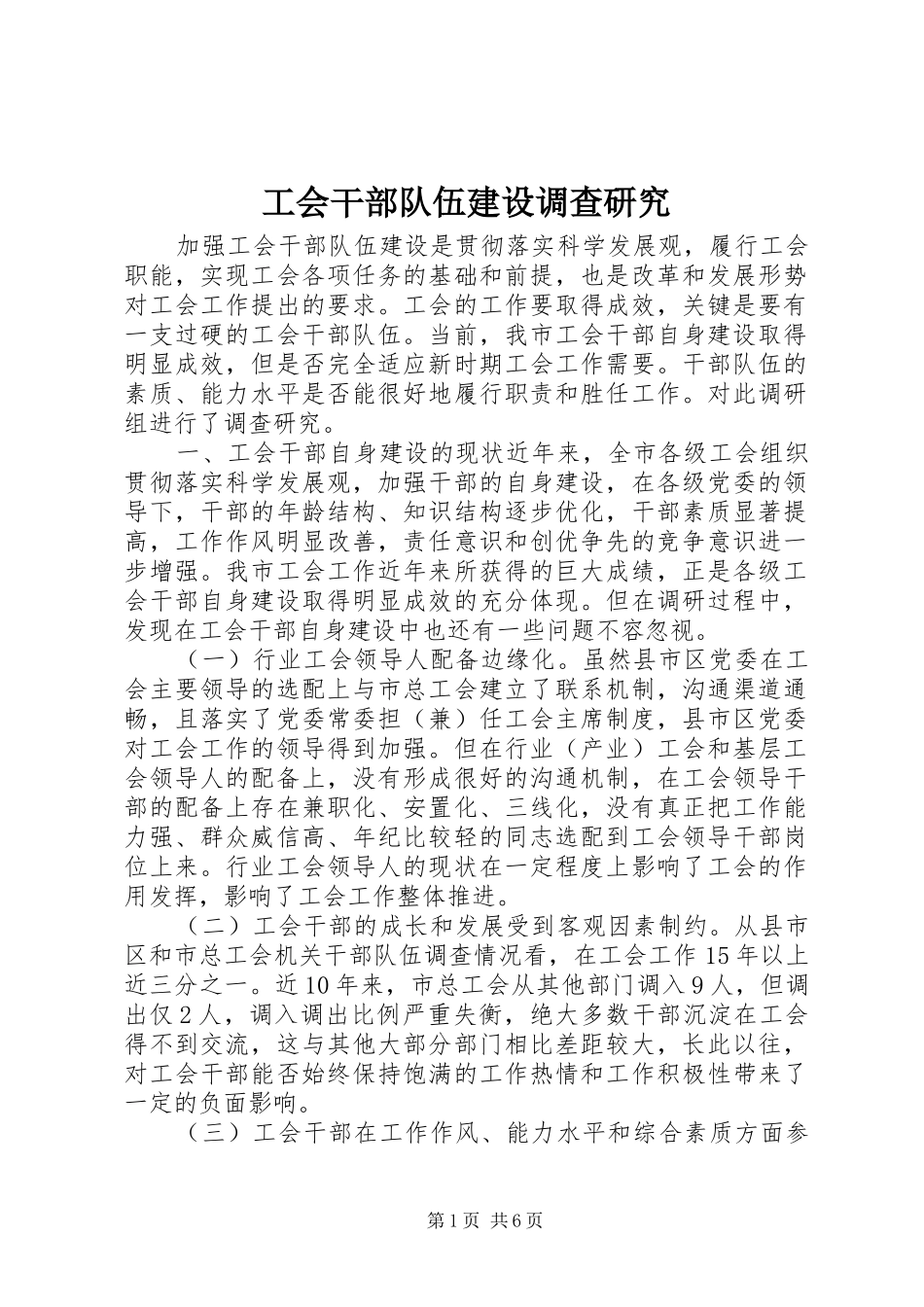 工会干部队伍建设调查研究

加强工会干部队伍建设是贯彻落实科学发展观，履行工会职能，实现工会各项任务的基础和前提，也是改革和发展形势对工会工作提出的要求。工会的工作要取得成效，关键是要有一支过硬的工会干部队伍。当前，我市工会干部自身建设取得明显成效，但是否完全适应新时期工会工作需要。干部队伍的素质、能力水平是否能很好地履行职责和胜任工作。对此调研组进行了调查研究。

一、工会干部自身建设的现状近年来，全市各级工会组织贯彻落实科学发展观，加强干部的自身建设，在各级党委的领导下，干部的年龄结构、知识结构逐步优化，干部素质显著提高，工作作风明显改善，责任意识和创优争先的竞争意识进一步增强。我市工会工作近年来所获得的巨大成绩，正是各级工会干部自身建设取得明显成效的充分体现。但在调研过程中，发现在工会干部自身建设中也还有一些问题不容忽视。

（一）行业工会领导人配备边缘化。虽然县市区党委在工会主要领导的选配上与市总工会建立了联系机制，沟通渠道通畅，且落实了党委常委担（兼）任工会主席制度，县市区党委对工会工作的领导得到加强。但在行业（产业）工会和基层工会领导人的配备上，没有形成很好的沟通机制，在工会领导干部的配备上存在兼职化、安置化、三线化，没有真正把工作能力强、群众威信高、年纪比较轻的同志选配到工会领导干部岗位上来。行业工会领导人的现状在一定程度上影响了工会的作用发挥，影响了工会工作整体推进。

（二）工会干部的成长和发展受到客观因素制约。从县市区和市总工会机关干部队伍调查情况看，在工会工作15年以上近三分之一。近10年来，市总工会从其他部门调入9人，但调出仅2人，调入调出比例严重失衡，绝大多数干部沉淀在工会得不到交流，这与其他大部分部门相比差距较大，长此以往，对工会干部能否始终保持饱满的工作热情和工作积极性带来了一定的负面影响。

（三）工会干部在工作作风、能力水平和综合素质方面参

第1页 共6页